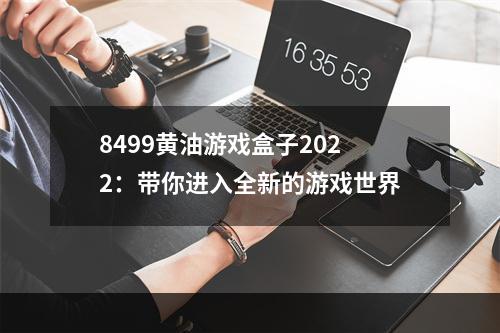 16 35 53

8499黄油游戏盒子2022：带你进入全新的游戏世界